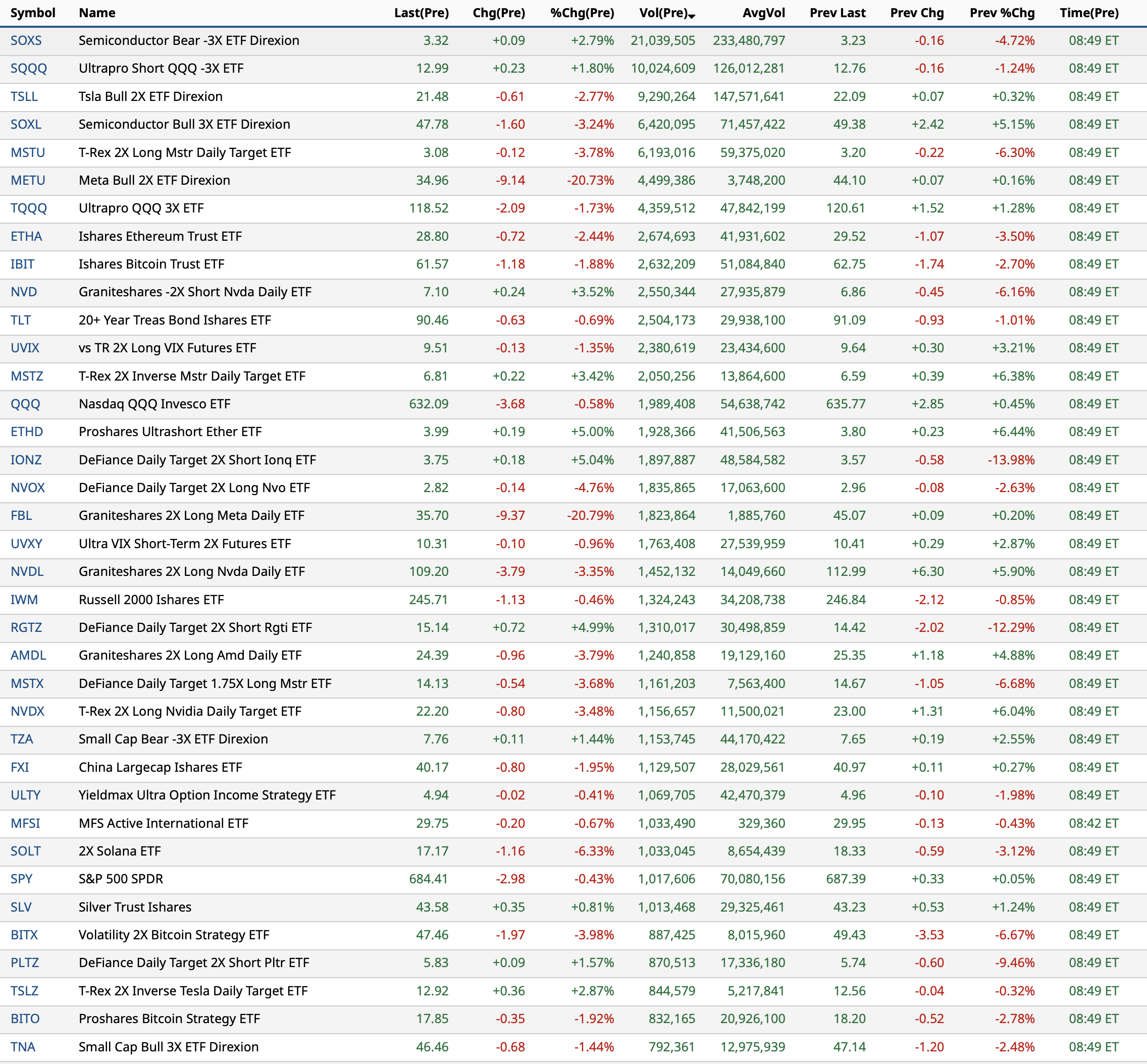 | Symbol | Name | Last(Pre) | Chg(Pre) | %Chg(Pre) | Vol(Pre) | AvgVol | Prev Last | Prev Chg | Prev %Chg | Time(Pre) |
|---|---|---|---|---|---|---|---|---|---|---|
| SOXS | Semiconductor Bear -3X ETF Direxion | 3.32 | +0.09 | +2.79% | 21,039,505 | 233,480,797 | 3.23 | -0.16 | -4.72% | 08:49 ET |
| SQQQ | Ultrapro Short QQQ -3X ETF | 12.99 | +0.23 | +1.80% | 10,024,609 | 126,012,281 | 12.76 | -0.16 | -1.24% | 08:49 ET |
| TSLL | Tsla Bull 2X ETF Direxion | 21.48 | -0.61 | -2.77% | 9,290,264 | 147,571,641 | 22.09 | +0.07 | +0.32% | 08:49 ET |
| SOXL | Semiconductor Bull 3X ETF Direxion | 47.78 | -1.60 | -3.24% | 6,420,095 | 71,457,422 | 49.38 | +2.42 | +5.15% | 08:49 ET |
| MSTU | T-Rex 2X Long Mstr Daily Target ETF | 3.08 | -0.12 | -3.78% | 6,193,016 | 59,375,020 | 3.20 | -0.22 | -6.30% | 08:49 ET |
| METU | Meta Bull 2X ETF Direxion | 34.96 | -9.14 | -20.73% | 4,499,386 | 3,748,200 | 44.10 | +0.07 | +0.16% | 08:49 ET |
| TQQQ | Ultrapro QQQ 3X ETF | 118.52 | -2.09 | -1.73% | 4,359,512 | 47,842,199 | 120.61 | +1.52 | +1.28% | 08:49 ET |
| ETHA | Ishares Ethereum Trust ETF | 28.80 | -0.72 | -2.44% | 2,674,693 | 41,931,602 | 29.52 | -1.07 | -3.50% | 08:49 ET |
| IBIT | Ishares Bitcoin Trust ETF | 61.57 | -1.18 | -1.88% | 2,632,209 | 51,084,840 | 62.75 | -1.74 | -2.70% | 08:49 ET |
| NVD | Graniteshares -2X Short Nvda Daily ETF | 7.10 | +0.24 | +3.52% | 2,550,344 | 27,935,879 | 6.86 | -0.45 | -6.16% | 08:49 ET |
| TLT | 20+ Year Treas Bond Ishares ETF | 90.46 | -0.63 | -0.69% | 2,504,173 | 29,938,100 | 91.09 | -0.93 | -1.01% | 08:49 ET |
| UVIX | vs TR 2X Long VIX Futures ETF | 9.51 | -0.13 | -1.35% | 2,380,619 | 23,434,600 | 9.64 | +0.30 | +3.21% | 08:49 ET |
| MSTZ | T-Rex 2X Inverse Mstr Daily Target ETF | 6.81 | +0.22 | +3.42% | 2,050,256 | 13,864,600 | 6.59 | +0.39 | +6.38% | 08:49 ET |
| QQQ | Nasdaq QQQ Invesco ETF | 632.09 | -3.68 | -0.58% | 1,989,408 | 54,638,742 | 635.77 | +2.85 | +0.45% | 08:49 ET |
| ETHD | Proshares Ultrashort Ether ETF | 3.99 | +0.19 | +5.00% | 1,928,366 | 41,506,563 | 3.80 | +0.23 | +6.44% | 08:49 ET |
| IONZ | DeFiance Daily Target 2X Short Ionq ETF | 3.75 | +0.18 | +5.04% | 1,897,887 | 48,584,582 | 3.57 | -0.58 | -13.98% | 08:49 ET |
| NVOX | DeFiance Daily Target 2X Long Nvo ETF | 2.82 | -0.14 | -4.76% | 1,835,865 | 17,063,600 | 2.96 | -0.08 | -2.63% | 08:49 ET |
| FBL | Graniteshares 2X Long Meta Daily ETF | 35.70 | -9.37 | -20.79% | 1,823,864 | 1,885,760 | 45.07 | +0.09 | +0.20% | 08:49 ET |
| UVXY | Ultra VIX Short-Term 2X Futures ETF | 10.31 | -0.10 | -0.96% | 1,763,408 | 27,539,959 | 10.41 | +0.29 | +2.87% | 08:49 ET |
| NVDL | Graniteshares 2X Long Nvda Daily ETF | 109.20 | -3.79 | -3.35% | 1,452,132 | 14,049,660 | 112.99 | +6.30 | +5.90% | 08:49 ET |
| IWM | Russell 2000 Ishares ETF | 245.71 | -1.13 | -0.46% | 1,324,243 | 34,208,738 | 246.84 | -2.12 | -0.85% | 08:49 ET |
| RGTZ | DeFiance Daily Target 2X Short Rgti ETF | 15.14 | +0.72 | +4.99% | 1,310,017 | 30,498,859 | 14.42 | -2.02 | -12.29% | 08:49 ET |
| AMDL | Graniteshares 2X Long Amd Daily ETF | 24.39 | -0.96 | -3.79% | 1,240,858 | 19,129,160 | 25.35 | +1.18 | +4.88% | 08:49 ET |
| MSTX | DeFiance Daily Target 1.75X Long Mstr ETF | 14.13 | -0.54 | -3.68% | 1,161,203 | 7,563,400 | 14.67 | -1.05 | -6.68% | 08:49 ET |
| NVDX | T-Rex 2X Long Nvidia Daily Target ETF | 22.20 | -0.80 | -3.48% | 1,156,657 | 11,500,021 | 23.00 | +1.31 | +6.04% | 08:49 ET |
| TZA | Small Cap Bear -3X ETF Direxion | 7.76 | +0.11 | +1.44% | 1,153,745 | 44,170,422 | 7.65 | +0.19 | +2.55% | 08:49 ET |
| FXI | China Largecap Ishares ETF | 40.17 | -0.80 | -1.95% | 1,129,507 | 28,029,561 | 40.97 | +0.11 | +0.27% | 08:49 ET |
| ULTY | Yieldmax Ultra Option Income Strategy ETF | 4.94 | -0.02 | -0.41% | 1,069,705 | 42,470,379 | 4.96 | -0.10 | -1.98% | 08:49 ET |
| MFSI | MFS Active International ETF | 29.75 | -0.20 | -0.67% | 1,033,490 | 329,360 | 29.95 | -0.13 | -0.43% | 08:42 ET |
| SOLT | 2X Solana ETF | 17.17 | -1.16 | -6.33% | 1,033,045 | 8,654,439 | 18.33 | -0.59 | -3.12% | 08:49 ET |
| SPY | S&P 500 SPDR | 684.41 | -2.98 | -0.43% | 1,017,606 | 70,080,156 | 687.39 | +0.33 | +0.05% | 08:49 ET |
| SLV | Silver Trust Ishares | 43.58 | +0.35 | +0.81% | 1,013,468 | 29,325,461 | 43.23 | +0.53 | +1.24% | 08:49 ET |
| BITX | Volatility 2X Bitcoin Strategy ETF | 47.46 | -1.97 | -3.98% | 887,425 | 8,015,960 | 49.43 | -3.53 | -6.67% | 08:49 ET |
| PLTZ | DeFiance Daily Target 2X Short Pltr ETF | 5.83 | +0.09 | +1.57% | 870,513 | 17,336,180 | 5.74 | -0.60 | -9.46% | 08:49 ET |
| TSLZ | T-Rex 2X Inverse Tesla Daily Target ETF | 12.92 | +0.36 | +2.87% | 844,579 | 5,217,841 | 12.56 | -0.04 | -0.32% | 08:49 ET |
| BITO | Proshares Bitcoin Strategy ETF | 17.85 | -0.35 | -1.92% | 832,165 | 20,926,100 | 18.20 | -0.52 | -2.78% | 08:49 ET |
| TNA | Small Cap Bull 3X ETF Direxion | 46.46 | -0.68 | -1.44% | 792,361 | 12,975,939 | 47.14 | -1.20 | -2.48% | 08:49 ET |